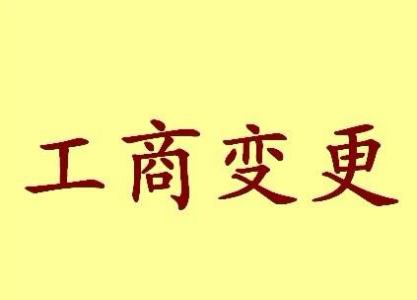 工商变更